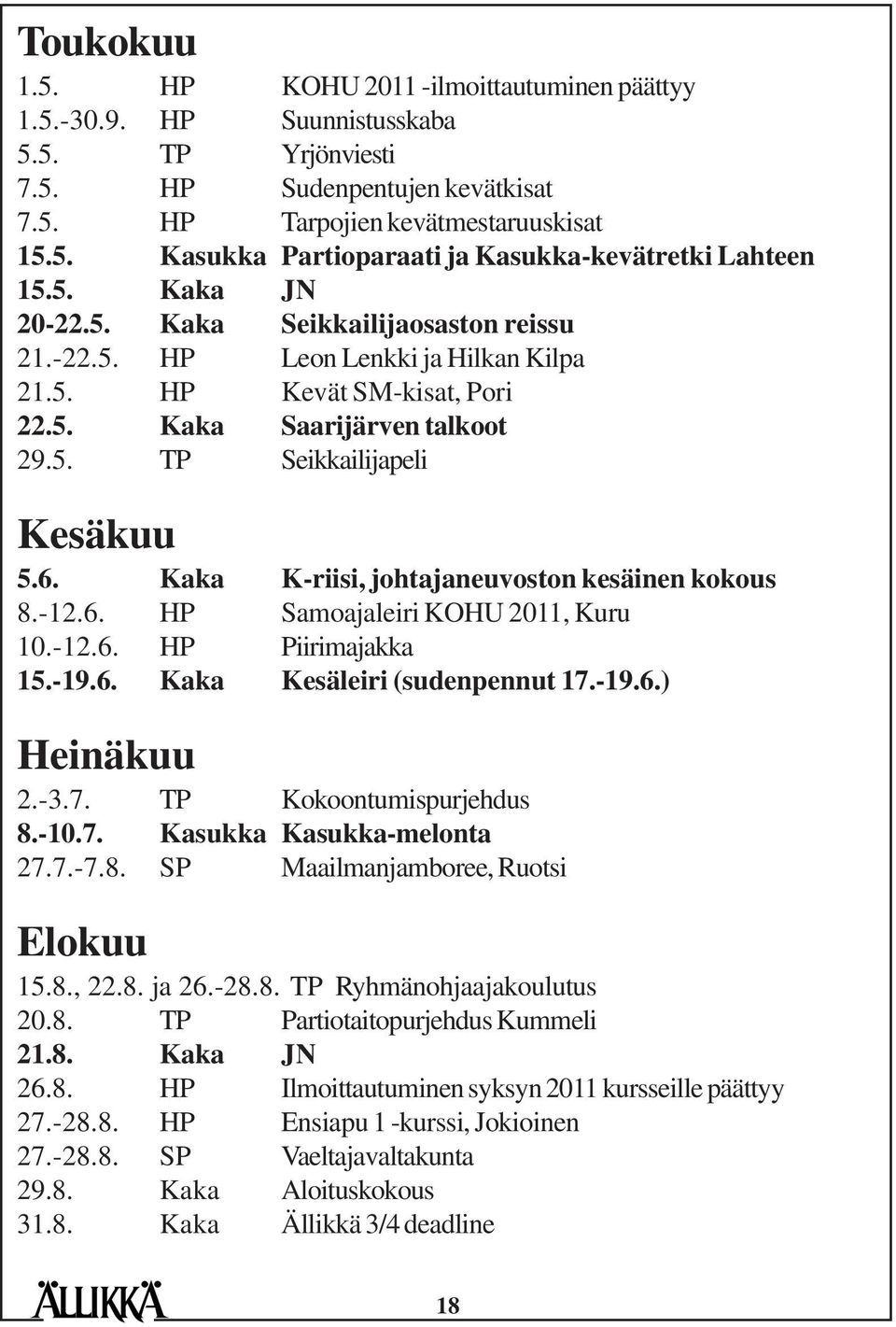 Toukokuu
1.5. HP KOHU 2011 -ilmoittautuminen päättyy
1.5.-30.9. HP Suunnistusskaba
5.5. TP Yrjönviesti
7.5. HP Sudenpentujen kevätkisat
7.5. HP Tarpojien kevätmestaruuskisat
15.5. Kasukka Partioparaati ja Kasukka-kevätretki Lahteen
15.5. Kaka JN
20-22.5. Kaka Seikkailijaosaston reissu
21.-22.5. HP Leon Lenkki ja Hilkan Kilpa
21.5. HP Kevät SM-kisat, Pori
22.5. Kaka Saarijärven talkoot
29.5. TP Seikkailijapeli

Kesäkuu
5.6. Kaka K-riisi, johtajaneuvoston kesäinen kokous
8.-12.6. HP Samoajaleiri KOHU 2011, Kuru
10.-12.6. HP Piirimajakka
15.-19.6. Kaka Kesäleiri (sudenpennut 17.-19.6.)

Heinäkuu
2.-3.7. TP Kokoontumispurjehdus
8.-10.7. Kasukka Kasukka-melonta
27.7.-7.8. SP Maailmanjamboree, Ruotsi

Elokuu
15.8., 22.8. ja 26.-28.8. TP Ryhmänohjaajakoulutus
20.8. TP Partiotaitopurjehdus Kummeli
21.8. Kaka JN
26.8. HP Ilmoittautuminen syksyn 2011 kursseille päättyy
27.-28.8. HP Ensiapu 1 -kurssi, Jokioinen
27.-28.8. SP Vaeltajavaltakunta
29.8. Kaka Aloituskokous
31.8. Kaka Ällikkä 3/4 deadline

ÄLLIKKÄ
18